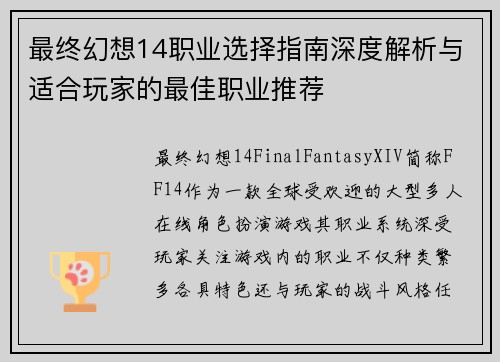 最终幻想14职业选择指南深度解析与适合玩家的最佳职业推荐

最终幻想14FinalFantasyXIV简称FF14作为一款全球受欢迎的大型多人在线角色扮演游戏其职业系统深受玩家关注游戏内的职业不仅种类繁多各具特色还与玩家的战斗风格任